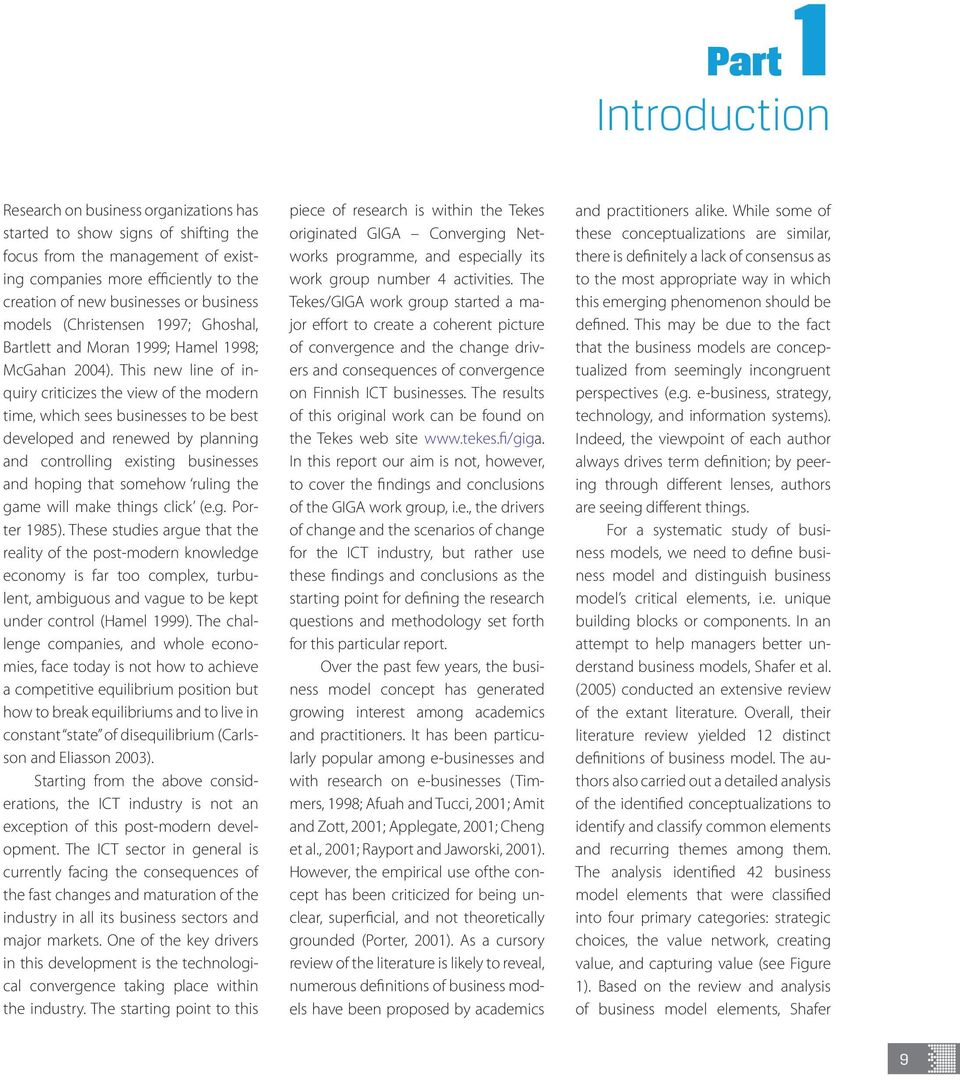 Part 1
Introduction

Research on business organizations has started to show signs of shifting the focus from the management of existing companies more efficiently to the creation of new businesses or business models (Christensen 1997; Ghoshal, Bartlett and Moran 1999; Hamel 1998; McGahan 2004). This new line of inquiry criticizes the view of the modern time, which sees businesses to be best developed and renewed by planning and controlling existing businesses and hoping that somehow 'ruling the game will make things click' (e.g. Porter 1985). These studies argue that the reality of the post-modern knowledge economy is far too complex, turbulent, ambiguous and vague to be kept under control (Hamel 1999). The challenge companies, and whole economies, face today is not how to achieve a competitive equilibrium position but how to break equilibriums and to live in constant "state" of disequilibrium (Carlsson and Eliasson 2003).

Starting from the above considerations, the ICT industry is not an exception of this post-modern development. The ICT sector in general is currently facing the consequences of the fast changes and maturation of the industry in all its business sectors and major markets. One of the key drivers in this development is the technological convergence taking place within the industry. The starting point to this piece of research is within the Tekes originated GIGA – Converging Networks programme, and especially its work group number 4 activities. The Tekes/GIGA work group started a major effort to create a coherent picture of convergence and the change drivers and consequences of convergence on Finnish ICT businesses. The results of this original work can be found on the Tekes web site www.tekes.fi/giga. In this report our aim is not, however, to cover the findings and conclusions of the GIGA work group, i.e., the drivers of change and the scenarios of change for the ICT industry, but rather use these findings and conclusions as the starting point for defining the research questions and methodology set forth for this particular report.

Over the past few years, the business model concept has generated growing interest among academics and practitioners. It has been particularly popular among e-businesses and with research on e-businesses (Timmers, 1998; Afuah and Tucci, 2001; Amit and Zott, 2001; Applegate, 2001; Cheng et al., 2001; Rayport and Jaworski, 2001). However, the empirical use ofthe concept has been criticized for being unclear, superficial, and not theoretically grounded (Porter, 2001). As a cursory review of the literature is likely to reveal, numerous definitions of business models have been proposed by academics and practitioners alike. While some of these conceptualizations are similar, there is definitely a lack of consensus as to the most appropriate way in which this emerging phenomenon should be defined. This may be due to the fact that the business models are conceptualized from seemingly incongruent perspectives (e.g. e-business, strategy, technology, and information systems). Indeed, the viewpoint of each author always drives term definition; by peering through different lenses, authors are seeing different things.

For a systematic study of business models, we need to define business model and distinguish business model's critical elements, i.e. unique building blocks or components. In an attempt to help managers better understand business models, Shafer et al. (2005) conducted an extensive review of the extant literature. Overall, their literature review yielded 12 distinct definitions of business model. The authors also carried out a detailed analysis of the identified conceptualizations to identify and classify common elements and recurring themes among them. The analysis identified 42 business model elements that were classified into four primary categories: strategic choices, the value network, creating value, and capturing value (see Figure 1). Based on the review and analysis of business model elements, Shafer

9